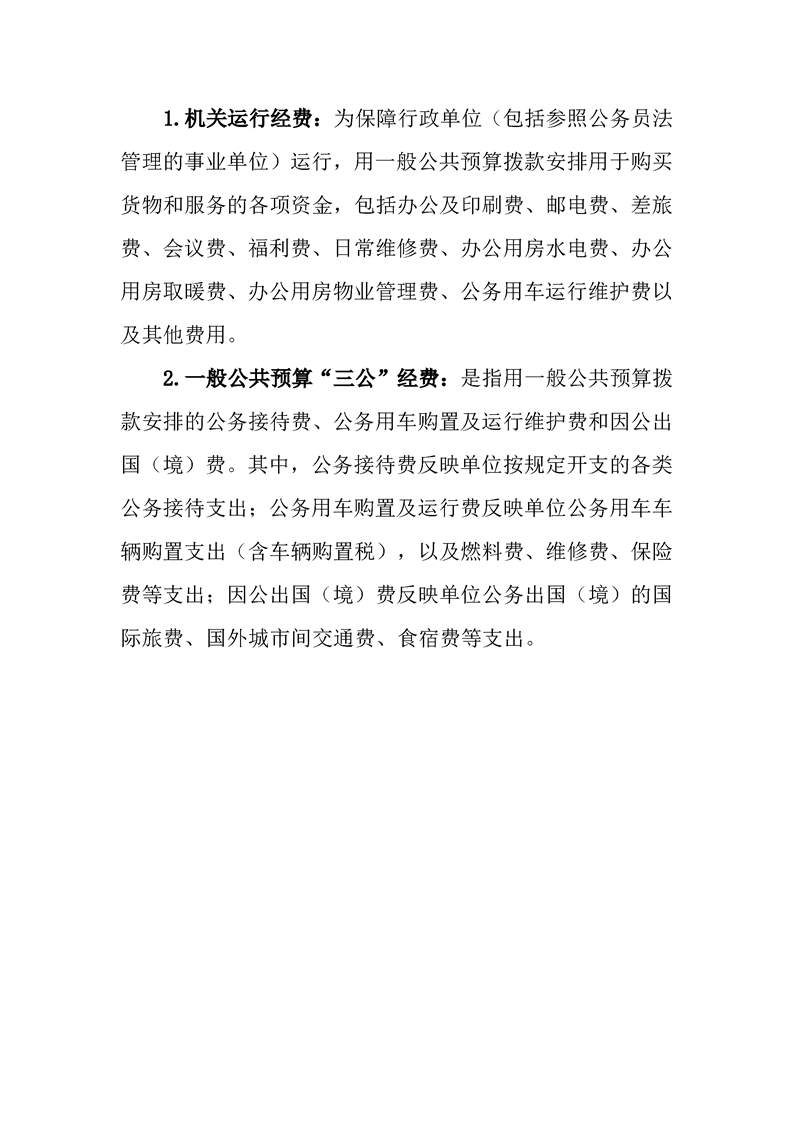 1.机关运行经费：为保障行政单位（包括参照公务员法管理的事业单位）运行，用一般公共预算拨款安排用于购买货物和服务的各项资金，包括办公及印刷费、邮电费、差旅费、会议费、福利费、日常维修费、办公用房水电费、办公用房取暖费、办公用房物业管理费、公务用车运行维护费以及其他费用。

2.一般公共预算“三公”经费：是指用一般公共预算拨款安排的公务接待费、公务用车购置及运行维护费和因公出国（境）费。其中，公务接待费反映单位按规定开支的各类公务接待支出；公务用车购置及运行费反映单位公务用车车辆购置支出（含车辆购置税），以及燃料费、维修费、保险费等支出；因公出国（境）费反映单位公务出国（境）的国际旅费、国外城市间交通费、食宿费等支出。